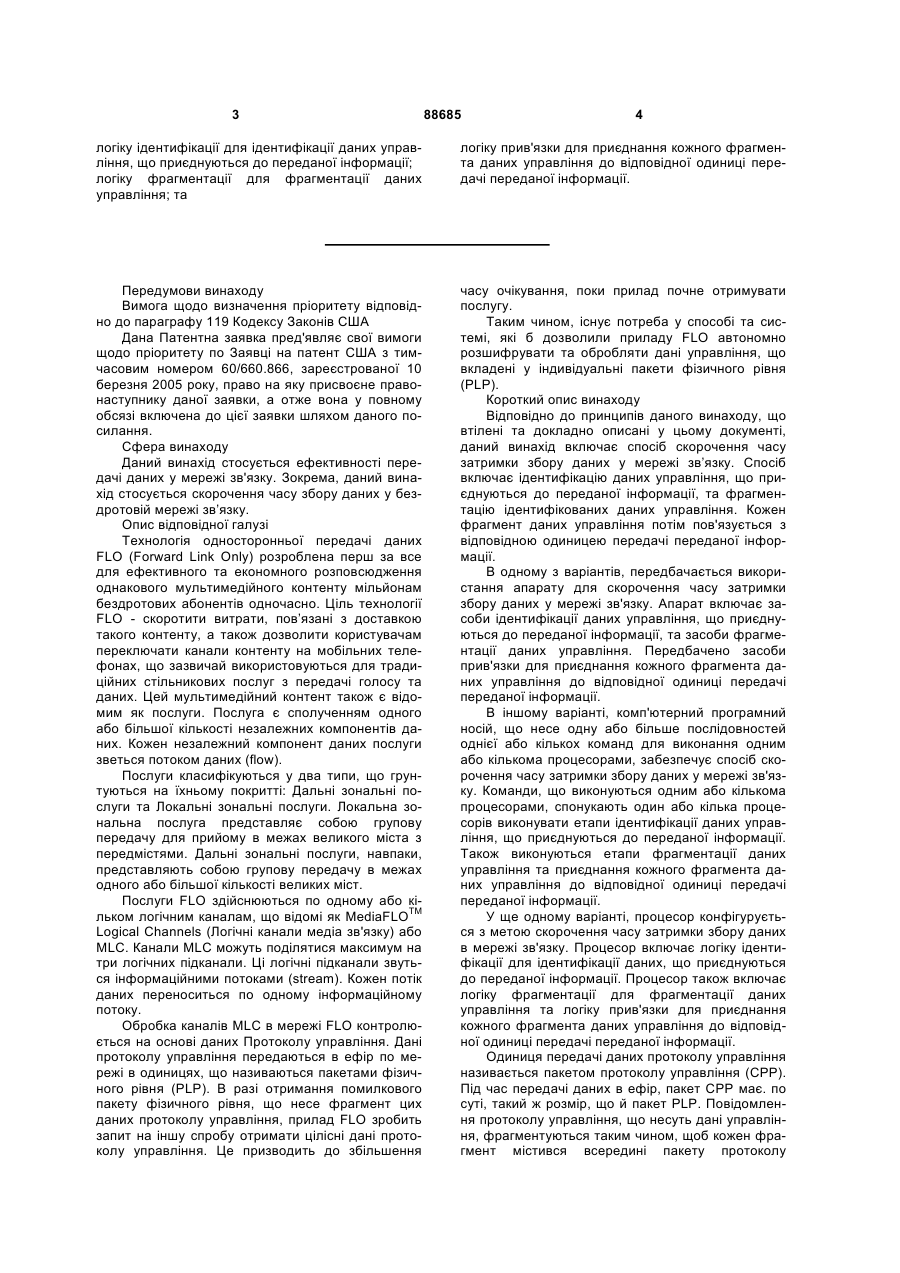 3 88685 4

логіку ідентифікації для ідентифікації даних управління, що приєднуються до переданої інформації; логіку фрагментації для фрагментації даних управління; та

логіку прив'язки для приєднання кожного фрагмента даних управління до відповідної одиниці передачі переданої інформації.

Передумови винаходу

Вимога щодо визначення пріоритету відповідно до параграфу 119 Кодексу Законів США

Дана Патентна заявка пред'являє свої вимоги щодо пріоритету по Заявці на патент США з тимчасовим номером 60/660.866, зареєстрованої 10 березня 2005 року, право на яку присвоєне правонаступнику даної заявки, а отже вона у повному обсязі включена до цієї заявки шляхом даного посилання.

Сфера винаходу

Даний винахід стосується ефективності передачі даних у мережі зв'язку. Зокрема, даний винахід стосується скорочення часу збору даних у бездротовій мережі зв'язку.

Опис відповідної галузі

Технологія односторонньої передачі даних FLO (Forward Link Only) розроблена перш за все для ефективного та економного розповсюдження однакового мультимедійного контенту мільйонам бездротових абонентів одночасно. Ціль технології FLO - скоротити витрати, пов'язані з доставкою такого контенту, а також дозволити користувачам переключати канали контенту на мобільних телефонах, що зазвичай використовуються для традиційних стільникових послуг з передачі голосу та даних. Цей мультимедійний контент також є відомим як послуги. Послуга є сполученням одного або більшої кількості незалежних компонентів даних. Кожен незалежний компонент даних послуги зветься потоком даних (flow).

Послуги класифікуються у два типи, що ґрунтуються на їхньому покритті: Дальні зональні послуги та Локальні зональні послуги. Локальна зональна послуга представляє собою групову передачу для прийому в межах великого міста з передмістями. Дальні зональні послуги, навпаки, представляють собою групову передачу в межах одного або більшої кількості великих міст.

Послуги FLO здійснюються по одному або кільком логічним каналам, що відомі як MediaFLO$^{TM}$ Logical Channels (Логічні канали медіа зв'язку) або MLC. Канали MLC можуть поділятися максимум на три логічних підканали. Ці логічні підканали звуться інформаційними потоками (stream). Кожен потік даних переноситься по одному інформаційному потоку.

Обробка каналів MLC в мережі FLO контролюється на основі даних Протоколу управління. Дані протоколу управління передаються в ефір по мережі в одиницях, що називаються пакетами фізичного рівня (PLP). В разі отримання помилкового пакету фізичного рівня, що несе фрагмент цих даних протоколу управління, прилад FLO зробить запит на іншу спробу отримати цілісні дані протоколу управління. Це призводить до збільшення часу очікування, поки прилад почне отримувати послугу.

Таким чином, існує потреба у способі та системі, які б дозволили приладу FLO автономно розшифрувати та обробляти дані управління, що вкладені у індивідуальні пакети фізичного рівня (PLP).

Короткий опис винаходу

Відповідно до принципів даного винаходу, що втілені та докладно описані у цьому документі, даний винахід включає спосіб скорочення часу затримки збору даних у мережі зв'язку. Спосіб включає ідентифікацію даних управління, що приєднуються до переданої інформації, та фрагментацію ідентифікованих даних управління. Кожен фрагмент даних управління потім пов'язується з відповідною одиницею передачі переданої інформації.

В одному з варіантів, передбачається використання апарату для скорочення часу затримки збору даних у мережі зв'язку. Апарат включає засоби ідентифікації даних управління, що приєднуються до переданої інформації, та засоби фрагментації даних управління. Передбачено засоби прив'язки для приєднання кожного фрагмента даних управління до відповідної одиниці передачі переданої інформації.

В іншому варіанті, комп'ютерний програмний носій, що несе одну або більше послідовностей однієї або кількох команд для виконання одним або кількома процесорами, забезпечує спосіб скорочення часу затримки збору даних у мережі зв'язку. Команди, що виконуються одним або кількома процесорами, спонукають один або кілька процесорів виконувати етапи ідентифікації даних управління, що приєднуються до переданої інформації. Також виконуються етапи фрагментації даних управління та приєднання кожного фрагмента даних управління до відповідної одиниці передачі переданої інформації.

У ще одному варіанті, процесор конфігурується з метою скорочення часу затримки збору даних в мережі зв'язку. Процесор включає логіку ідентифікації для ідентифікації даних, що приєднуються до переданої інформації. Процесор також включає логіку фрагментації для фрагментації даних управління та логіку прив'язки для приєднання кожного фрагмента даних управління до відповідної одиниці передачі переданої інформації.

Одиниця передачі даних протоколу управління називається пакетом протоколу управління (CPP). Під час передачі даних в ефір, пакет CPP має. по суті, такий ж розмір, що й пакет PLP. Повідомлення протоколу управління, що несуть дані управління, фрагментуються таким чином, щоб кожен фрагмент містився всередині пакету протоколу